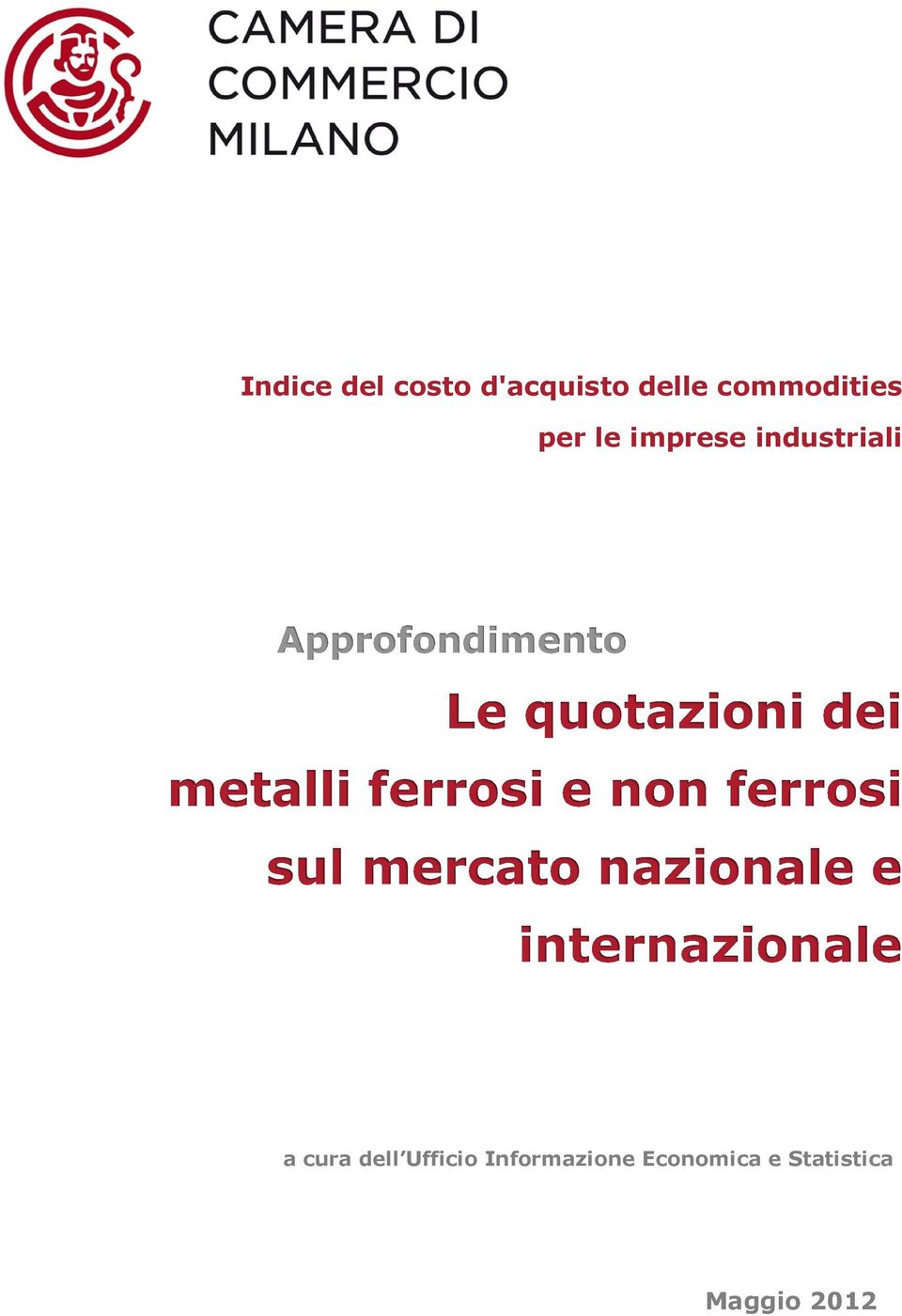 CAMERA DI
COMMERCIO
MILANO

Indice del costo d'acquisto delle commodities
per le imprese industriali

Approfondimento

Le quotazioni dei metalli ferrosi e non ferrosi sul mercato nazionale e internazionale

a cura dell'Ufficio Informazione Economica e Statistica

Maggio 2012